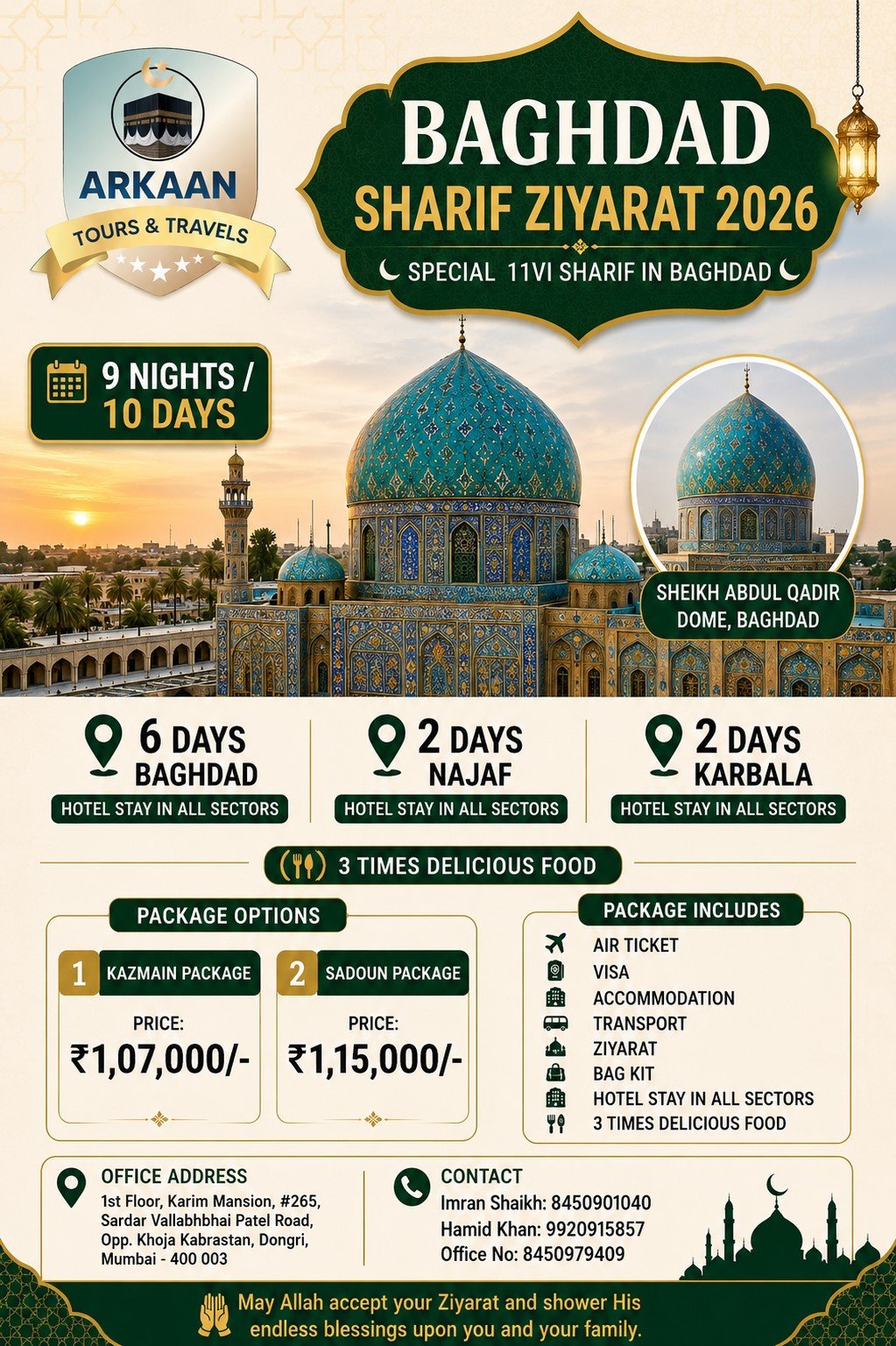 ARKAAN
TOURS & TRAVELS

BAGHDAD
SHARIF ZIYARAT 2026
SPECIAL 11VI SHARIF IN BAGHDAD

9 NIGHTS / 10 DAYS

SHEIKH ABDUL QADIR DOME, BAGHDAD

6 DAYS BAGHDAD
HOTEL STAY IN ALL SECTORS

2 DAYS NAJAF
HOTEL STAY IN ALL SECTORS

2 DAYS KARBALA
HOTEL STAY IN ALL SECTORS

3 TIMES DELICIOUS FOOD

PACKAGE OPTIONS

1 KAZMAIN PACKAGE
PRICE:
₹1,07,000/-

2 SADOUN PACKAGE
PRICE:
₹1,15,000/-

PACKAGE INCLUDES
AIR TICKET
VISA
ACCOMMODATION
TRANSPORT
ZIYARAT
BAG KIT
HOTEL STAY IN ALL SECTORS
3 TIMES DELICIOUS FOOD

OFFICE ADDRESS
1st Floor, Karim Mansion, #265, Sardar Vallabhbhai Patel Road, Opp. Khoja Kabrastan, Dongri, Mumbai - 400 003

CONTACT
Imran Shaikh: 8450901040
Hamid Khan: 9920915857
Office No: 8450979409

May Allah accept your Ziyarat and shower His endless blessings upon you and your family.